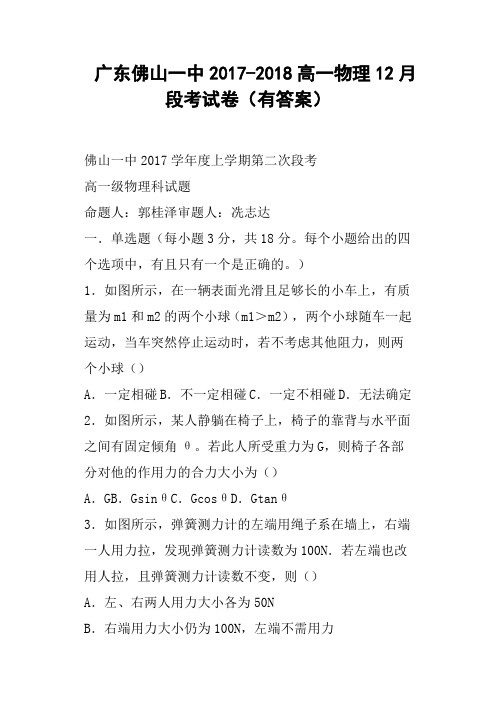 广东佛山一中 2017-2018 高一物理 12 月段考试卷（有答案）

佛山一中 2017 学年度上学期第二次段考

高一级物理科试题

命题人：郭桂泽审题人：冼志达

一．单选题（每小题 3 分，共 18 分。每个小题给出的四个选项中，有且只有一个是正确的。）

1．如图所示，在一辆表面光滑且足够长的小车上，有质量为 m1 和 m2 的两个小球（m1＞m2），两个小球随车一起运动，当车突然停止运动时，若不考虑其他阻力，则两个小球（）

A．一定相碰 B．不一定相碰 C．一定不相碰 D．无法确定

2．如图所示，某人静躺在椅子上，椅子的靠背与水平面之间有固定倾角 θ。若此人所受重力为 G，则椅子各部分对他的作用力的合力大小为（）

A．GB．Gsinθ C．Gcosθ D．Gtanθ

3．如图所示，弹簧测力计的左端用绳子系在墙上，右端一人用力拉，发现弹簧测力计读数为 100N．若左端也改用人拉，且弹簧测力计读数不变，则（）

A．左、右两人用力大小各为 50N

B．右端用力大小仍为 100N，左端不需用力